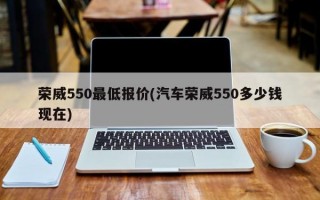 荣威550最低报价(汽车荣威550多少钱现在)